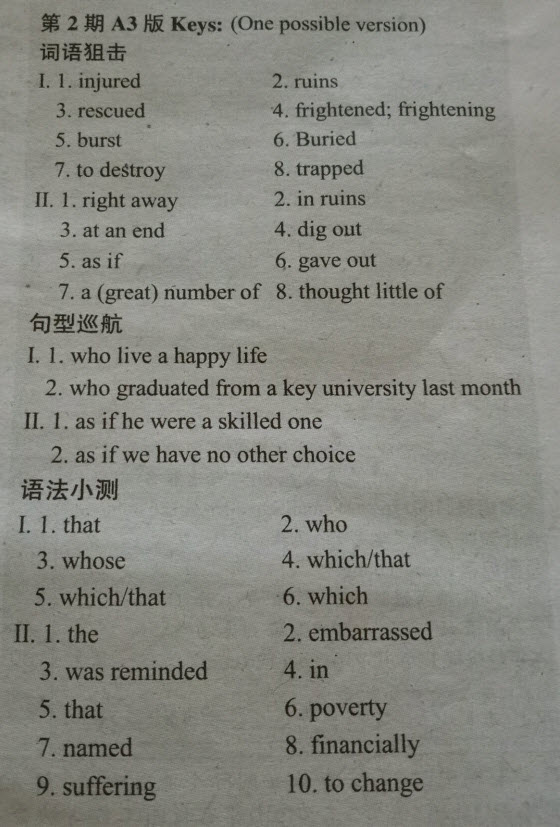 第 2 期 A3 版 Keys: (One possible version)
词语狙击
I. 1. injured 2. ruins
3. rescued 4. frightened; frightening
5. burst 6. Buried
7. to destroy 8. trapped
II. 1. right away 2. in ruins
3. at an end 4. dig out
5. as if 6. gave out
7. a (great) number of 8. thought little of
句型巡航
I. 1. who live a happy life
2. who graduated from a key university last month
II. 1. as if he were a skilled one
2. as if we have no other choice
语法小测
I. 1. that 2. who
3. whose 4. which/that
5. which/that 6. which
II. 1. the 2. embarrassed
3. was reminded 4. in
5. that 6. poverty
7. named 8. financially
9. suffering 10. to change